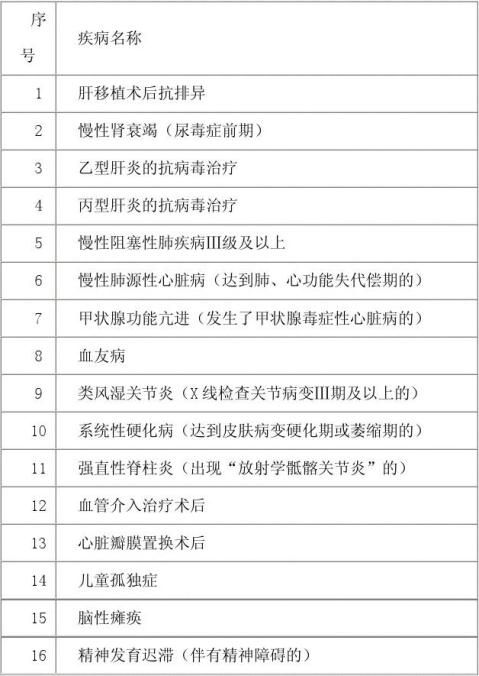 | 序号 | 疾病名称 |
|---|---|
| 1 | 肝移植术后抗排异 |
| 2 | 慢性肾衰竭（尿毒症前期） |
| 3 | 乙型肝炎的抗病毒治疗 |
| 4 | 丙型肝炎的抗病毒治疗 |
| 5 | 慢性阻塞性肺疾病III级及以上 |
| 6 | 慢性肺源性心脏病（达到肺、心功能失代偿期的） |
| 7 | 甲状腺功能亢进（发生了甲状腺毒症性心脏病的） |
| 8 | 血友病 |
| 9 | 类风湿关节炎（X线检查关节病变III期及以上的） |
| 10 | 系统性硬化病（达到皮肤病变硬化期或萎缩期的） |
| 11 | 强直性脊柱炎（出现“放射学骶髂关节炎”的） |
| 12 | 血管介入治疗术后 |
| 13 | 心脏瓣膜置换术后 |
| 14 | 儿童孤独症 |
| 15 | 脑性瘫痪 |
| 16 | 精神发育迟滞（伴有精神障碍的） |